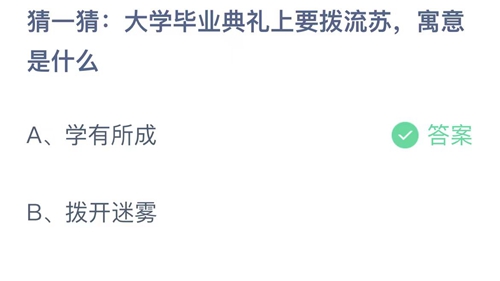 猜一猜：大学毕业典礼上要拨流苏，寓意是什么

A、学有所成

答案

B、拨开迷雾